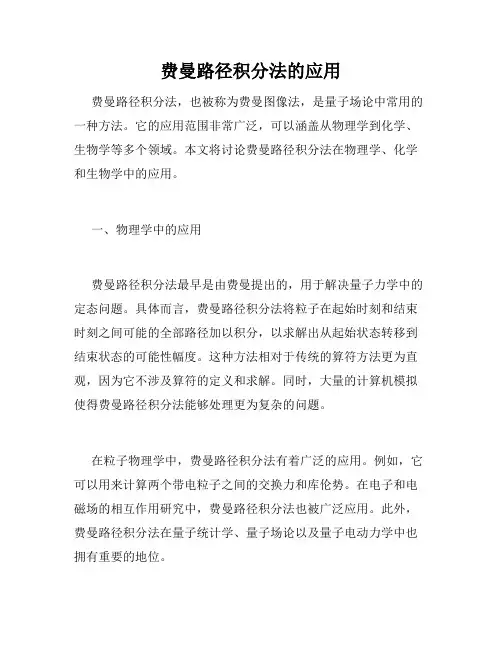 费曼路径积分法的应用

费曼路径积分法，也被称为费曼图像法，是量子场论中常用的一种方法。它的应用范围非常广泛，可以涵盖从物理学到化学、生物学等多个领域。本文将讨论费曼路径积分法在物理学、化学和生物学中的应用。

一、物理学中的应用

费曼路径积分法最早是由费曼提出的，用于解决量子力学中的定态问题。具体而言，费曼路径积分法将粒子在起始时刻和结束时刻之间可能的全部路径加以积分，以求解出从起始状态转移到结束状态的可能性幅度。这种方法相对于传统的算符方法更为直观，因为它不涉及算符的定义和求解。同时，大量的计算机模拟使得费曼路径积分法能够处理更为复杂的问题。

在粒子物理学中，费曼路径积分法有着广泛的应用。例如，它可以用来计算两个带电粒子之间的交换力和库伦势。在电子和电磁场的相互作用研究中，费曼路径积分法也被广泛应用。此外，费曼路径积分法在量子统计学、量子场论以及量子电动力学中也拥有重要的地位。